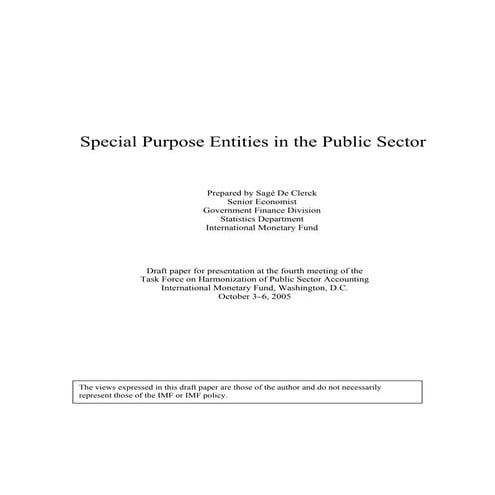 Special Purpose Entities in the Public Sector

Prepared by Sagé De Clerck
Senior Economist
Government Finance Division
Statistics Department
International Monetary Fund

Draft paper for presentation at the fourth meeting of the
Task Force on Harmonization of Public Sector Accounting
International Monetary Fund, Washington, D.C.
October 3–6, 2005

The views expressed in this draft paper are those of the author and do not necessarily represent those of the IMF or IMF policy.